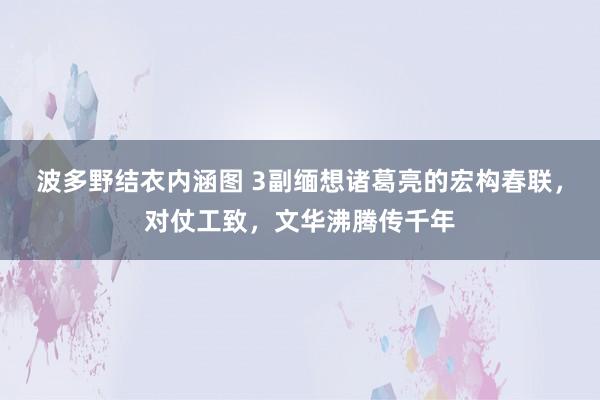 波多野结衣内涵图 3副缅想诸葛亮的宏构春联，对仗工致，文华沸腾传千年